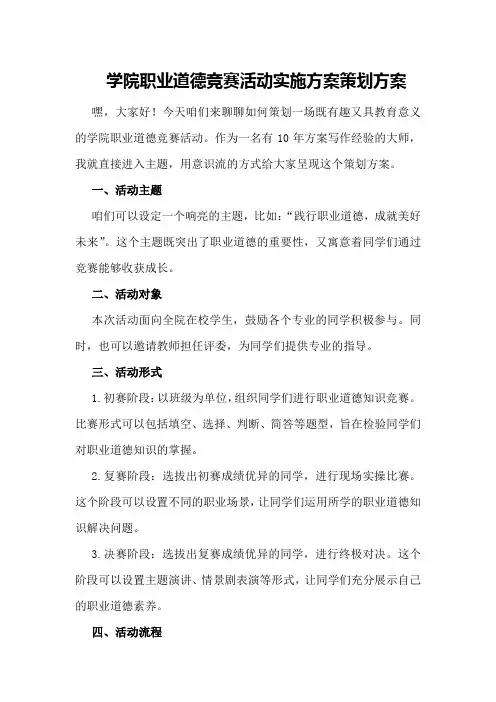 学院职业道德竞赛活动实施方案策划方案

嘿，大家好！今天咱们来聊聊如何策划一场既有趣又具教育意义的学院职业道德竞赛活动。作为一名有 10 年方案写作经验的大师，我就直接进入主题，用意识流的方式给大家呈现这个策划方案。

一、活动主题

咱们可以设定一个响亮的主题，比如：“践行职业道德，成就美好未来”。这个主题既突出了职业道德的重要性，又寓意着同学们通过竞赛能够收获成长。

二、活动对象

本次活动面向全院在校学生，鼓励各个专业的同学积极参与。同时，也可以邀请教师担任评委，为同学们提供专业的指导。

三、活动形式

1.初赛阶段：以班级为单位，组织同学们进行职业道德知识竞赛。比赛形式可以包括填空、选择、判断、简答等题型，旨在检验同学们对职业道德知识的掌握。

2.复赛阶段：选拔出初赛成绩优异的同学，进行现场实操比赛。这个阶段可以设置不同的职业场景，让同学们运用所学的职业道德知识解决问题。

3.决赛阶段：选拔出复赛成绩优异的同学，进行终极对决。这个阶段可以设置主题演讲、情景剧表演等形式，让同学们充分展示自己的职业道德素养。

四、活动流程